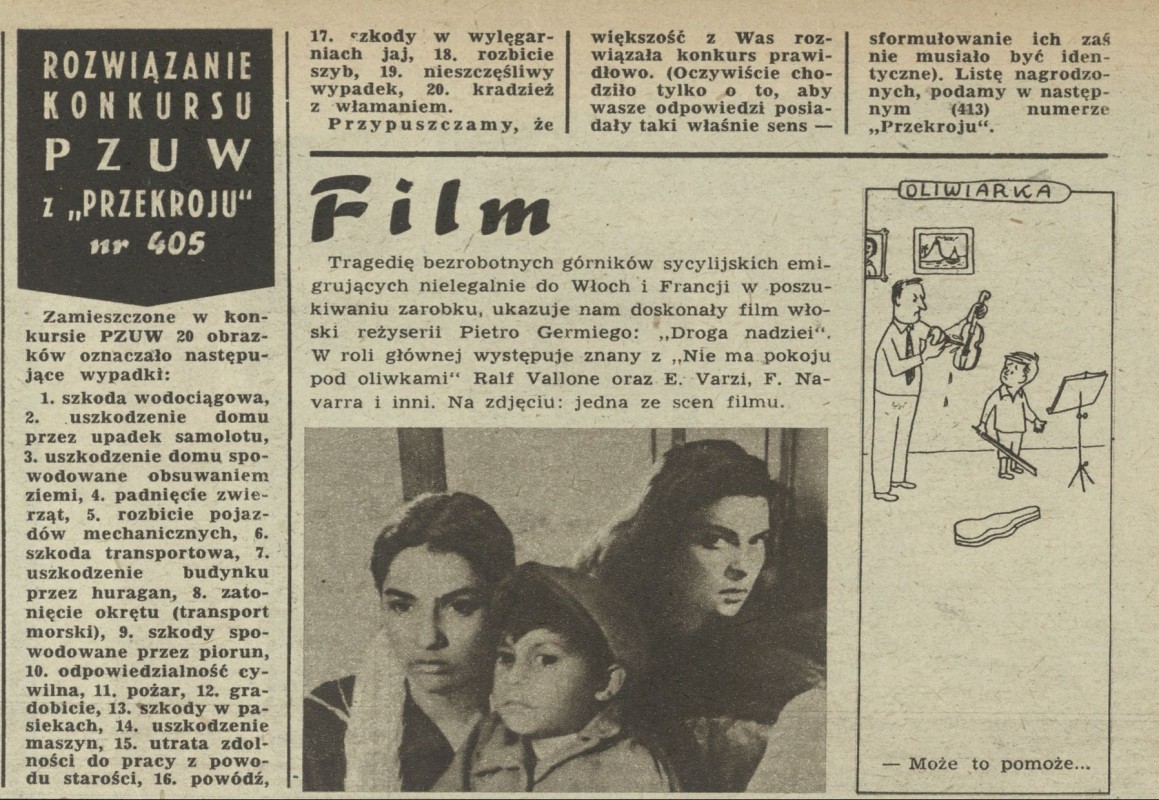 ROZWIĄZANIE KONKURSU PZUW z „PRZEKROJU" nr 405

Zamieszczone w konkursie PZUW 20 obrazków oznaczało następujące wypadki:

1. szkoda wodociągowa, 2. uszkodzenie domu przez upadek samolotu, 3. uszkodzenie domu spowodowane obsuwaniem ziemi, 4. padnięcie zwierząt, 5. rozbicie pojazdów mechanicznych, 6. szkoda transportowa, 7. uszkodzenie budynku przez huragan, 8. zatonięcie okrętu (transport morski), 9. szkody spowodowane przez piorun, 10. odpowiedzialność cywilna, 11. pożar, 12. gradobicie, 13. szkody w pasiekach, 14. uszkodzenie maszyn, 15. utrata zdolności do pracy z powodu starości, 16. powódź, 17. szkody w wylęgarniach jaj, 18. rozbicie szyb, 19. nieszczęśliwy wypadek, 20. kradzież z włamaniem.

Przypuszczamy, że większość z Was rozwiązała konkurs prawidłowo. (Oczywiście chodziło tylko o to, aby wasze odpowiedzi posiadały taki właśnie sens — sformułowanie ich zaś nie musiało być identyczne). Listę nagrodzonych, podamy w następnym (413) numerze „Przekroju".

Film

Tragedię bezrobotnych górników sycylijskich emigrujących nielegalnie do Włoch i Francji w poszukiwaniu zarobku, ukazuje nam doskonały film włoski reżyserii Pietro Germiego: „Droga nadziei". W roli głównej występuje znany z „Nie ma pokoju pod oliwkami" Ralf Vallone oraz E. Varzi, F. Navarra i inni. Na zdjęciu: jedna ze scen filmu.

OLIWIARKA

— Może to pomoże...